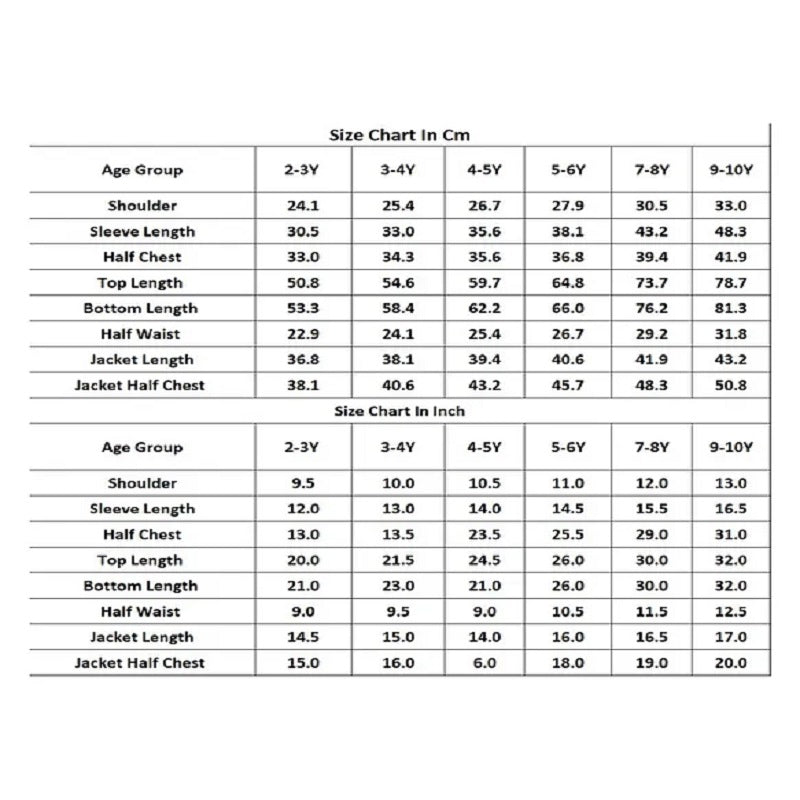 Size Chart In Cm

| Age Group | 2-3Y | 3-4Y | 4-5Y | 5-6Y | 7-8Y | 9-10Y |
|---|---|---|---|---|---|---|
| Shoulder | 24.1 | 25.4 | 26.7 | 27.9 | 30.5 | 33.0 |
| Sleeve Length | 30.5 | 33.0 | 35.6 | 38.1 | 43.2 | 48.3 |
| Half Chest | 33.0 | 34.3 | 35.6 | 36.8 | 39.4 | 41.9 |
| Top Length | 50.8 | 54.6 | 59.7 | 64.8 | 73.7 | 78.7 |
| Bottom Length | 53.3 | 58.4 | 62.2 | 66.0 | 76.2 | 81.3 |
| Half Waist | 22.9 | 24.1 | 25.4 | 26.7 | 29.2 | 31.8 |
| Jacket Length | 36.8 | 38.1 | 39.4 | 40.6 | 41.9 | 43.2 |
| Jacket Half Chest | 38.1 | 40.6 | 43.2 | 45.7 | 48.3 | 50.8 |

Size Chart In Inch

| Age Group | 2-3Y | 3-4Y | 4-5Y | 5-6Y | 7-8Y | 9-10Y |
|---|---|---|---|---|---|---|
| Shoulder | 9.5 | 10.0 | 10.5 | 11.0 | 12.0 | 13.0 |
| Sleeve Length | 12.0 | 13.0 | 14.0 | 14.5 | 15.5 | 16.5 |
| Half Chest | 13.0 | 13.5 | 23.5 | 25.5 | 29.0 | 31.0 |
| Top Length | 20.0 | 21.5 | 24.5 | 26.0 | 30.0 | 32.0 |
| Bottom Length | 21.0 | 23.0 | 21.0 | 26.0 | 30.0 | 32.0 |
| Half Waist | 9.0 | 9.5 | 9.0 | 10.5 | 11.5 | 12.5 |
| Jacket Length | 14.5 | 15.0 | 14.0 | 16.0 | 16.5 | 17.0 |
| Jacket Half Chest | 15.0 | 16.0 | 6.0 | 18.0 | 19.0 | 20.0 |